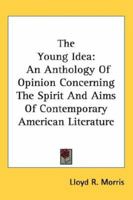 The Young Idea: An Anthology Of Opinion Concerning The Spirit And Aims Of Contemporary American Literature

Lloyd R. Morris